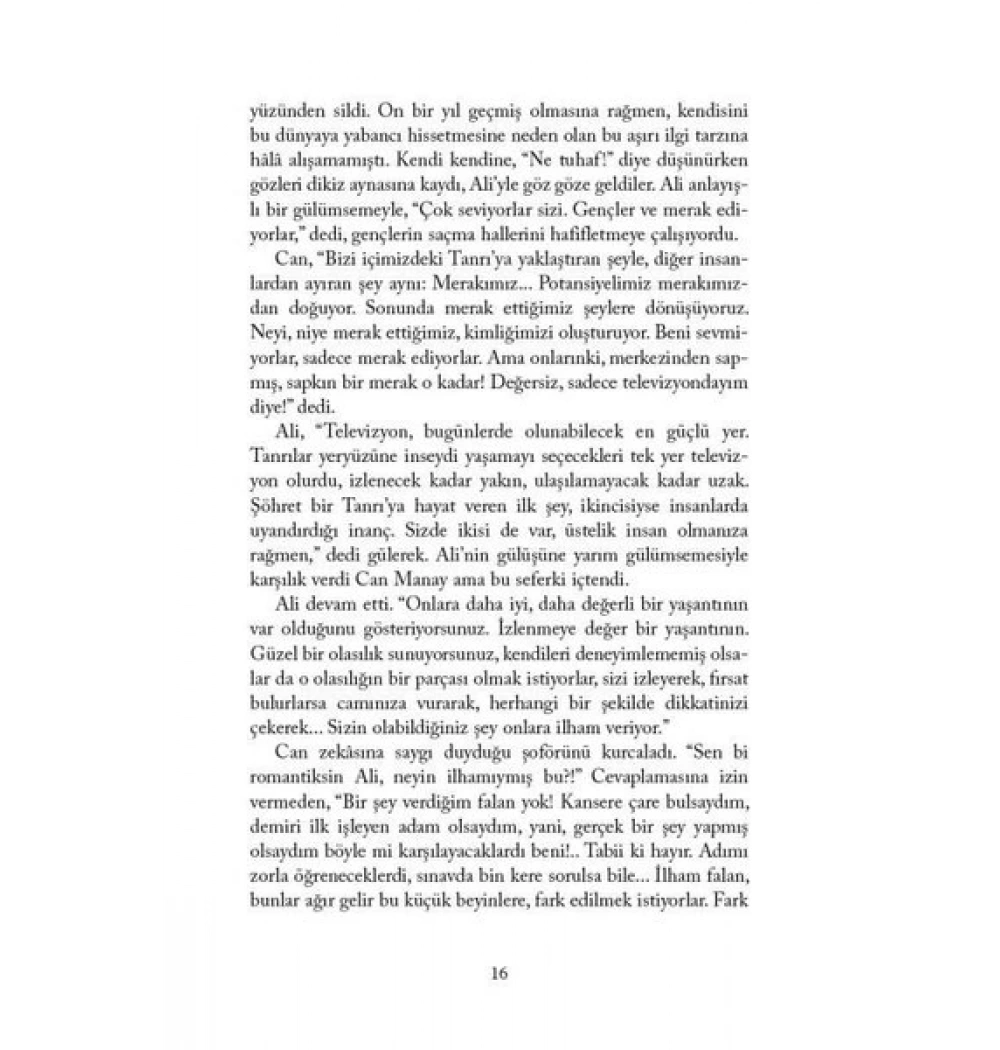 yüzünden sildi. On bir yıl geçmiş olmasına rağmen, kendisini bu dünyaya yabancı hissetmesine neden olan bu aşırı ilgi tarzına hâlâ alışamamıştı. Kendi kendine, "Ne tuhaf!" diye düşünürken gözleri dikiz aynasına kaydı, Ali'yle göz göze geldiler. Ali anlayışlı bir gülümsemeyle, "Çok seviyorlar sizi. Gençler ve merak ediyorlar," dedi, gençlerin saçma hallerini hafifletmeye çalışıyordu.

Can, "Bizi içimizdeki Tanrı'ya yaklaştıran şeyle, diğer insanlardan ayıran şey aynı: Merakımız... Potansiyelimiz merakımızdan doğuyor. Sonunda merak ettiğimiz şeylere dönüşüyoruz. Neyi, niye merak ettiğimiz, kimliğimizi oluşturuyor. Beni sevmiyorlar, sadece merak ediyorlar. Ama onlarınki, merkezinden sapmış, sapkın bir merak o kadar! Değersiz, sadece televizyondayım diye!" dedi.

Ali, "Televizyon, bugünlerde olunabilecek en güçlü yer. Tanrılar yeryüzüne inseydi yaşamayı seçecekleri tek yer televizyon olurdu, izlenecek kadar yakın, ulaşılamayacak kadar uzak. Şöhret bir Tanrı'ya hayat veren ilk şey, ikincisiyse insanlarda uyandırdığı inanç. Sizde ikisi de var, üstelik insan olmanıza rağmen," dedi gülerek. Ali'nin gülüşüne yarım gülümsemesiyle karşılık verdi Can Manay ama bu seferki içtendi.

Ali devam etti. "Onlara daha iyi, daha değerli bir yaşantının var olduğunu gösteriyorsunuz. İzlenmeye değer bir yaşantının. Güzel bir olasılık sunuyorsunuz, kendileri deneyimlememiş olsalar da o olasılığın bir parçası olmak istiyorlar, sizi izleyerek, fırsat bulurlarsa camınıza vurarak, herhangi bir şekilde dikkatinizi çekerek... Sizin olabildiğiniz şey onlara ilham veriyor."

Can zekâsına saygı duyduğu şoförünü kurcaladı. "Sen bi romantiksin Ali, neyin ilhamıymış bu?!" Cevaplamasına izin vermeden, "Bir şey verdiğim falan yok! Kansere çare bulsaydım, demiri ilk işleyen adam olsaydım, yani, gerçek bir şey yapmış olsaydım böyle mi karşılayacaklardı beni!.. Tabii ki hayır. Adımı zorla öğreneceklerdi, sınavda bin kere sorulsa bile... İlham falan, bunlar ağır gelir bu küçük beyinlere, fark edilmek istiyorlar. Fark

16